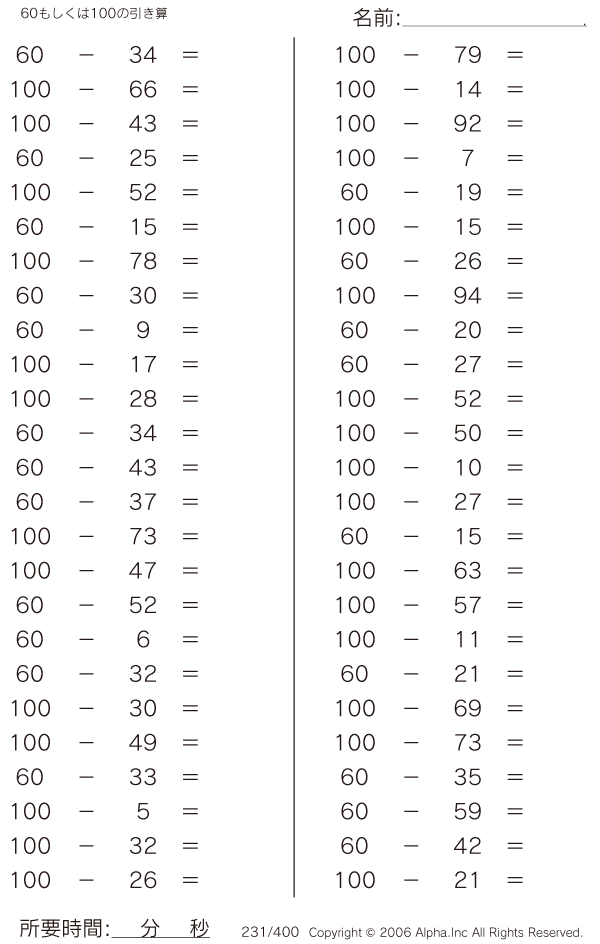 60もしくは100の引き算

名前:

$60 - 34 =$
$100 - 66 =$
$100 - 43 =$
$60 - 25 =$
$100 - 52 =$
$60 - 15 =$
$100 - 78 =$
$60 - 30 =$
$60 - 9 =$
$100 - 17 =$
$100 - 28 =$
$60 - 34 =$
$60 - 43 =$
$60 - 37 =$
$100 - 73 =$
$100 - 47 =$
$60 - 52 =$
$60 - 6 =$
$60 - 32 =$
$100 - 30 =$
$100 - 49 =$
$60 - 33 =$
$100 - 5 =$
$100 - 32 =$
$100 - 26 =$

$100 - 79 =$
$100 - 14 =$
$100 - 92 =$
$100 - 7 =$
$60 - 19 =$
$100 - 15 =$
$60 - 26 =$
$100 - 94 =$
$60 - 20 =$
$60 - 27 =$
$100 - 52 =$
$100 - 50 =$
$100 - 10 =$
$100 - 27 =$
$60 - 15 =$
$100 - 63 =$
$100 - 57 =$
$100 - 11 =$
$60 - 21 =$
$100 - 69 =$
$100 - 73 =$
$60 - 35 =$
$60 - 59 =$
$60 - 42 =$
$100 - 21 =$

所要時間: 分 秒

231/400 Copyright © 2006 Alpha.Inc All Rights Reserved.